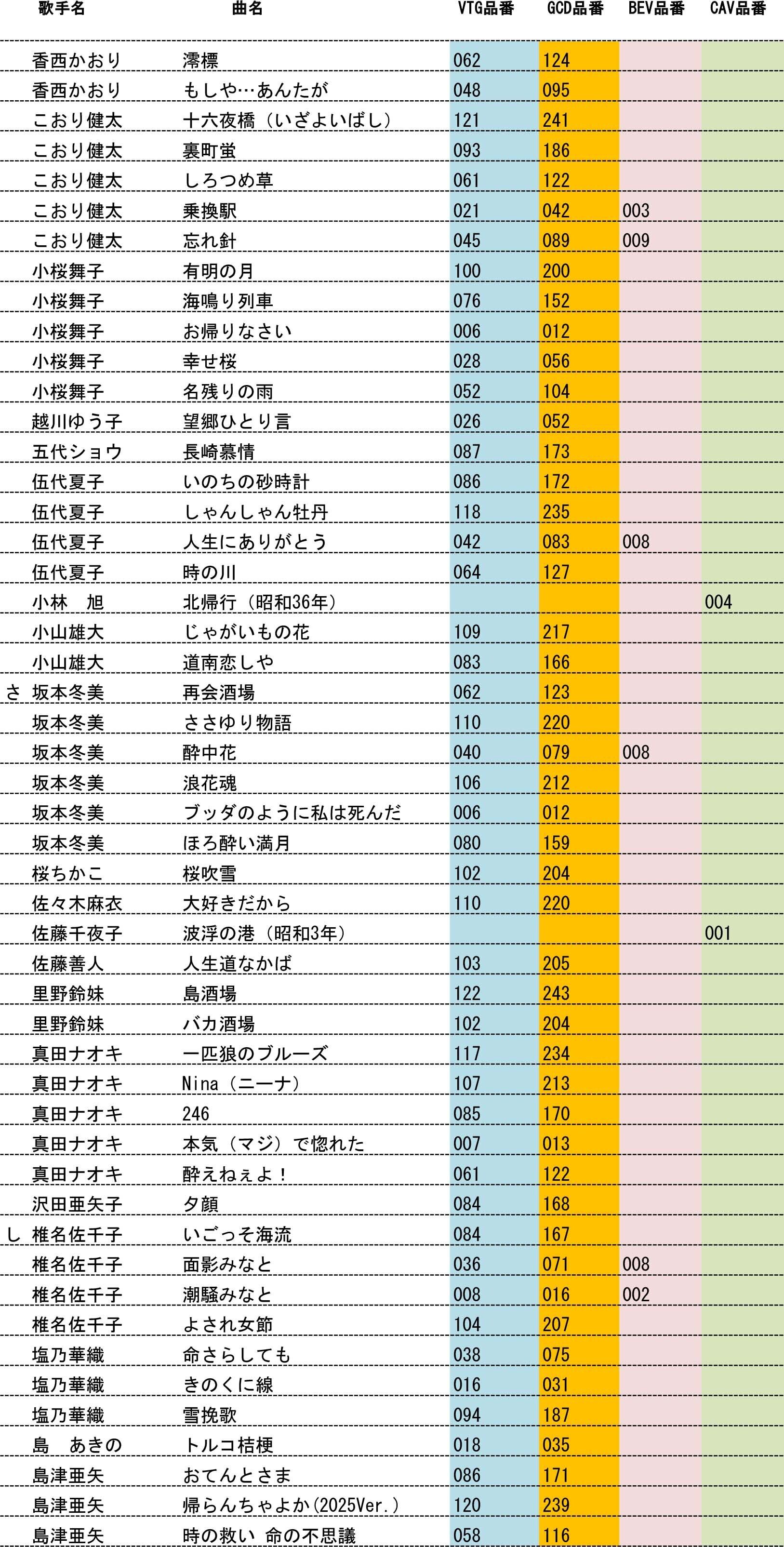 | | 歌手名 | 曲名 | VTG品番 | GCD品番 | BEV品番 | CAV品番 |
|---|---|---|---|---|---|---|
| | 香西かおり | 澪標 | 062 | 124 | | |
| | 香西かおり | もしや…あんたが | 048 | 095 | | |
| | こおり健太 | 十六夜橋（いざよいばし） | 121 | 241 | | |
| | こおり健太 | 裏町蛍 | 093 | 186 | | |
| | こおり健太 | しろつめ草 | 061 | 122 | | |
| | こおり健太 | 乗換駅 | 021 | 042 | 003 | |
| | こおり健太 | 忘れ針 | 045 | 089 | 009 | |
| | 小桜舞子 | 有明の月 | 100 | 200 | | |
| | 小桜舞子 | 海鳴り列車 | 076 | 152 | | |
| | 小桜舞子 | お帰りなさい | 006 | 012 | | |
| | 小桜舞子 | 幸せ桜 | 028 | 056 | | |
| | 小桜舞子 | 名残りの雨 | 052 | 104 | | |
| | 越川ゆう子 | 望郷ひとり言 | 026 | 052 | | |
| | 五代ショウ | 長崎慕情 | 087 | 173 | | |
| | 伍代夏子 | いのちの砂時計 | 086 | 172 | | |
| | 伍代夏子 | しゃんしゃん牡丹 | 118 | 235 | | |
| | 伍代夏子 | 人生にありがとう | 042 | 083 | 008 | |
| | 伍代夏子 | 時の川 | 064 | 127 | | |
| | 小林　旭 | 北帰行（昭和36年） | | | | 004 |
| | 小山雄大 | じゃがいもの花 | 109 | 217 | | |
| | 小山雄大 | 道南恋しや | 083 | 166 | | |
| さ | 坂本冬美 | 再会酒場 | 062 | 123 | | |
| | 坂本冬美 | ささゆり物語 | 110 | 220 | | |
| | 坂本冬美 | 酔中花 | 040 | 079 | 008 | |
| | 坂本冬美 | 浪花魂 | 106 | 212 | | |
| | 坂本冬美 | ブッダのように私は死んだ | 006 | 012 | | |
| | 坂本冬美 | ほろ酔い満月 | 080 | 159 | | |
| | 桜ちかこ | 桜吹雪 | 102 | 204 | | |
| | 佐々木麻衣 | 大好きだから | 110 | 220 | | |
| | 佐藤千夜子 | 波浮の港（昭和3年） | | | | 001 |
| | 佐藤善人 | 人生道なかば | 103 | 205 | | |
| | 里野鈴妹 | 島酒場 | 122 | 243 | | |
| | 里野鈴妹 | バカ酒場 | 102 | 204 | | |
| | 真田ナオキ | 一匹狼のブルーズ | 117 | 234 | | |
| | 真田ナオキ | Nina（ニーナ） | 107 | 213 | | |
| | 真田ナオキ | 246 | 085 | 170 | | |
| | 真田ナオキ | 本気（マジ）で惚れた | 007 | 013 | | |
| | 真田ナオキ | 酔えねぇよ！ | 061 | 122 | | |
| | 沢田亜矢子 | 夕顔 | 084 | 168 | | |
| し | 椎名佐千子 | いごっそ海流 | 084 | 167 | | |
| | 椎名佐千子 | 面影みなと | 036 | 071 | 008 | |
| | 椎名佐千子 | 潮騒みなと | 008 | 016 | 002 | |
| | 椎名佐千子 | よされ女節 | 104 | 207 | | |
| | 塩乃華織 | 命さらしても | 038 | 075 | | |
| | 塩乃華織 | きのくに線 | 016 | 031 | | |
| | 塩乃華織 | 雪挽歌 | 094 | 187 | | |
| | 島　あきの | トルコ桔梗 | 018 | 035 | | |
| | 島津亜矢 | おてんとさま | 086 | 171 | | |
| | 島津亜矢 | 帰らんちゃよか(2025Ver.) | 120 | 239 | | |
| | 島津亜矢 | 時の救い　命の不思議 | 058 | 116 | | |